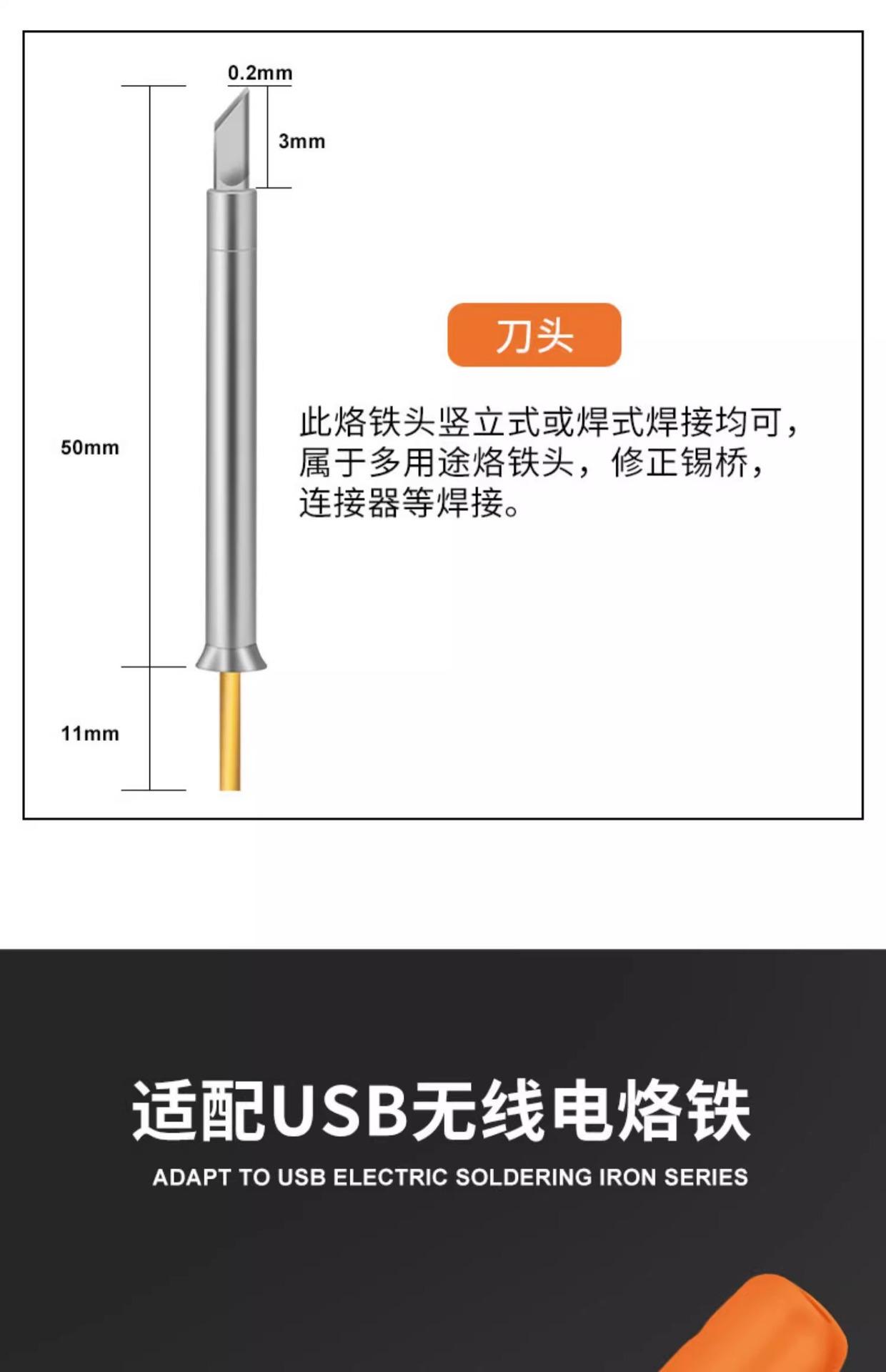 0.2mm

3mm

50mm

11mm

刀头

此烙铁头竖立式或焊式焊接均可，属于多用途烙铁头，修正锡桥，连接器等焊接。

适配USB无线电烙铁

ADAPT TO USB ELECTRIC SOLDERING IRON SERIES